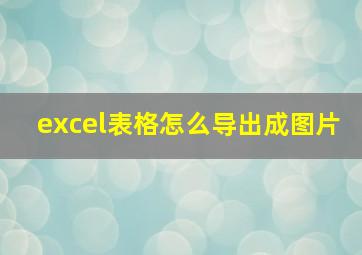 excel表格怎么导出成图片